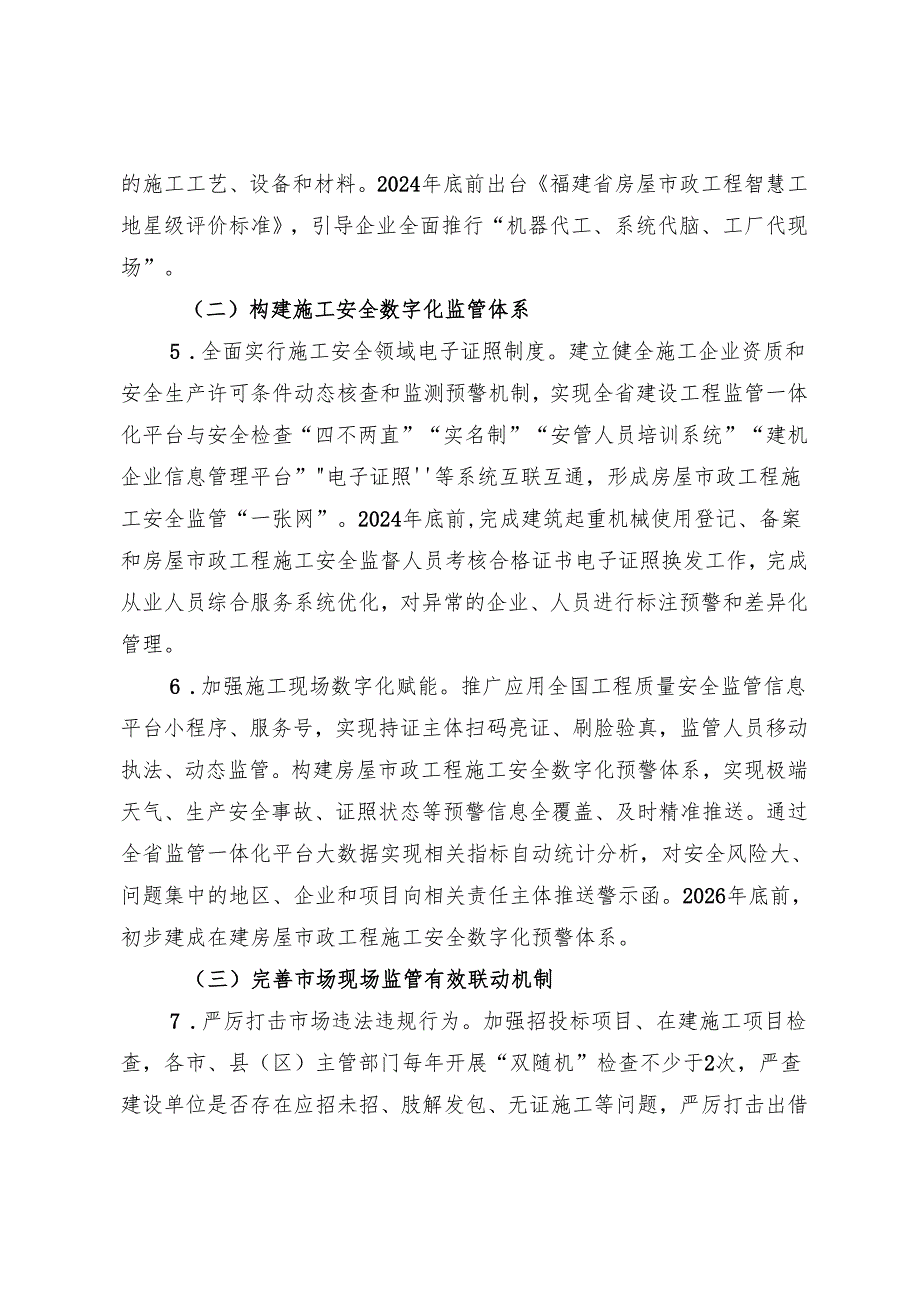 的施工工艺、设备和材料。2024年底前出台《福建省房屋市政工程智慧工地星级评价标准》，引导企业全面推行“机器代工、系统代脑、工厂代现场”。

（二）构建施工安全数字化监管体系

5．全面实行施工安全领域电子证照制度。建立健全施工企业资质和安全生产许可条件动态核查和监测预警机制，实现全省建设工程监管一体化平台与安全检查“四不两直”“实名制”“安管人员培训系统”“建机企业信息管理平台”"电子证照''等系统互联互通，形成房屋市政工程施工安全监管“一张网”。2024年底前,完成建筑起重机械使用登记、备案和房屋市政工程施工安全监督人员考核合格证书电子证照换发工作，完成从业人员综合服务系统优化，对异常的企业、人员进行标注预警和差异化管理。

6．加强施工现场数字化赋能。推广应用全国工程质量安全监管信息平台小程序、服务号，实现持证主体扫码亮证、刷脸验真，监管人员移动执法、动态监管。构建房屋市政工程施工安全数字化预警体系，实现极端天气、生产安全事故、证照状态等预警信息全覆盖、及时精准推送。通过全省监管一体化平台大数据实现相关指标自动统计分析，对安全风险大、问题集中的地区、企业和项目向相关责任主体推送警示函。2026年底前，初步建成在建房屋市政工程施工安全数字化预警体系。

（三）完善市场现场监管有效联动机制

7．严厉打击市场违法违规行为。加强招投标项目、在建施工项目检查，各市、县（区）主管部门每年开展“双随机”检查不少于2次，严查建设单位是否存在应招未招、肢解发包、无证施工等问题，严厉打击出借